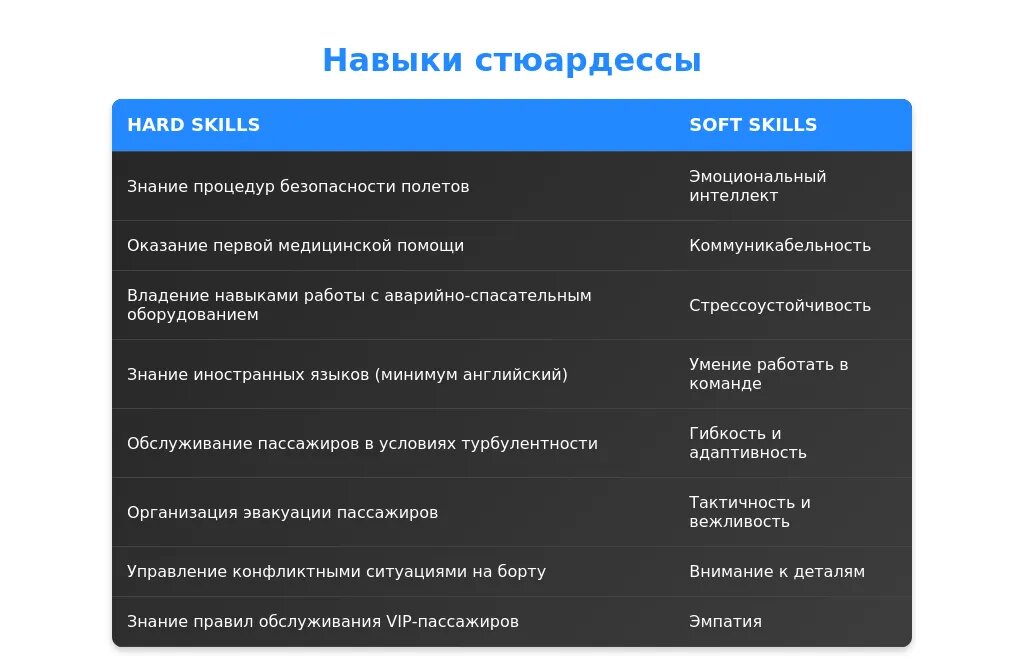 Навыки стюардессы

| HARD SKILLS | SOFT SKILLS |
|---|---|
| Знание процедур безопасности полетов | Эмоциональный интеллект |
| Оказание первой медицинской помощи | Коммуникабельность |
| Владение навыками работы с аварийно-спасательным оборудованием | Стрессоустойчивость |
| Знание иностранных языков (минимум английский) | Умение работать в команде |
| Обслуживание пассажиров в условиях турбулентности | Гибкость и адаптивность |
| Организация эвакуации пассажиров | Тактичность и вежливость |
| Управление конфликтными ситуациями на борту | Внимание к деталям |
| Знание правил обслуживания VIP-пассажиров | Эмпатия |